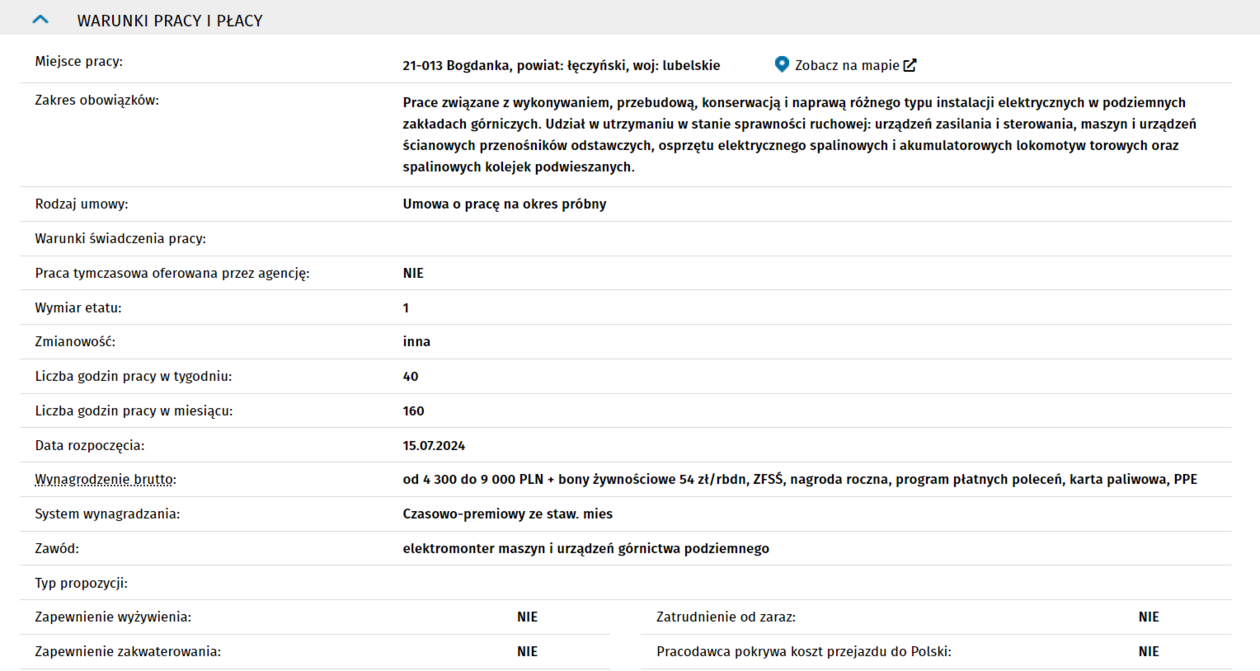 WARUNKI PRACY I PŁACY

| | |
|---|---|
| Miejsce pracy: | 21-013 Bogdanka, powiat: łęczyński, woj: lubelskie Zobacz na mapie |
| Zakres obowiązków: | Prace związane z wykonywaniem, przebudową, konserwacją i naprawą różnego typu instalacji elektrycznych w podziemnych zakładach górniczych. Udział w utrzymaniu w stanie sprawności ruchowej: urządzeń zasilania i sterowania, maszyn i urządzeń ścianowych przenośników odstawczych, osprzętu elektrycznego spalinowych i akumulatorowych lokomotyw torowych oraz spalinowych kolejek podwieszanych. |
| Rodzaj umowy: | Umowa o pracę na okres próbny |
| Warunki świadczenia pracy: | |
| Praca tymczasowa oferowana przez agencję: | NIE |
| Wymiar etatu: | 1 |
| Zmianowość: | inna |
| Liczba godzin pracy w tygodniu: | 40 |
| Liczba godzin pracy w miesiącu: | 160 |
| Data rozpoczęcia: | 15.07.2024 |
| Wynagrodzenie brutto: | od 4 300 do 9 000 PLN + bony żywnościowe 54 zł/rbdn, ZFSŚ, nagroda roczna, program płatnych poleceń, karta paliwowa, PPE |
| System wynagradzania: | Czasowo-premiowy ze staw. mies |
| Zawód: | elektromonter maszyn i urządzeń górnictwa podziemnego |
| Typ propozycji: | |

| | | | |
|---|---|---|---|
| Zapewnienie wyżywienia: | NIE | Zatrudnienie od zaraz: | NIE |
| Zapewnienie zakwaterowania: | NIE | Pracodawca pokrywa koszt przejazdu do Polski: | NIE |